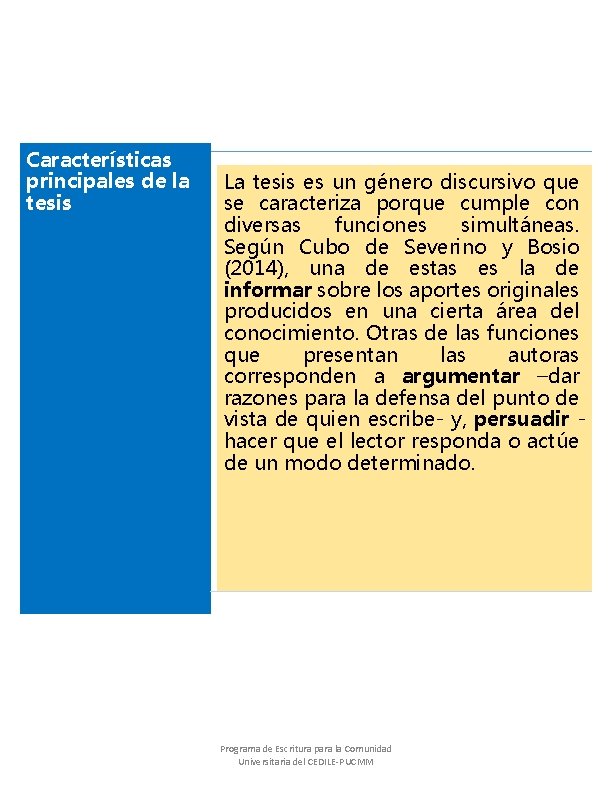 Características principales de la tesis

La tesis es un género discursivo que se caracteriza porque cumple con diversas funciones simultáneas. Según Cubo de Severino y Bosio (2014), una de estas es la de informar sobre los aportes originales producidos en una cierta área del conocimiento. Otras de las funciones que presentan las autoras corresponden a argumentar –dar razones para la defensa del punto de vista de quien escribe- y, persuadir - hacer que el lector responda o actúe de un modo determinado.

Programa de Escritura para la Comunidad
Universitaria del CEDILE-PUCMM